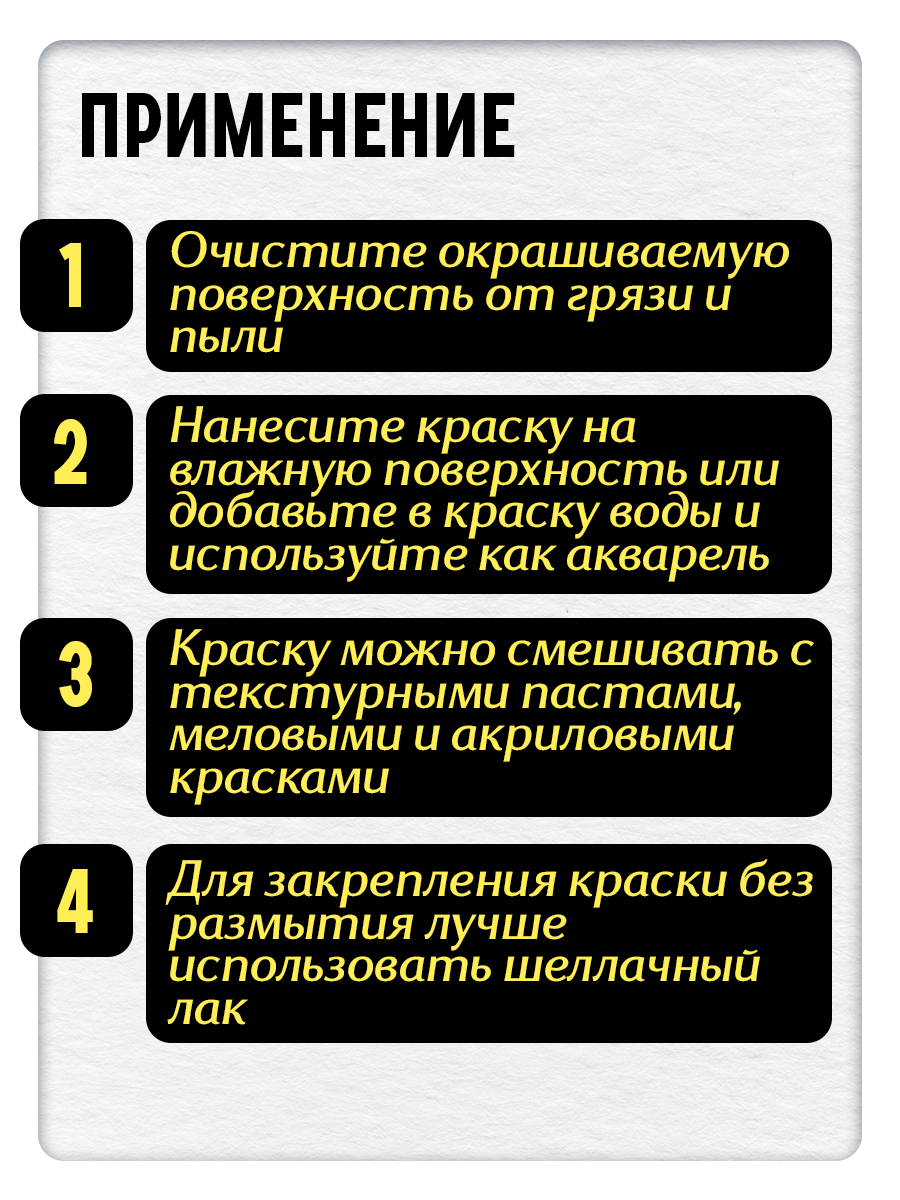 ПРИМЕНЕНИЕ

1
Очистите окрашиваемую поверхность от грязи и пыли

2
Нанесите краску на влажную поверхность или добавьте в краску воды и используйте как акварель

3
Краску можно смешивать с текстурными пастами, меловыми и акриловыми красками

4
Для закрепления краски без размытия лучше использовать шеллачный лак